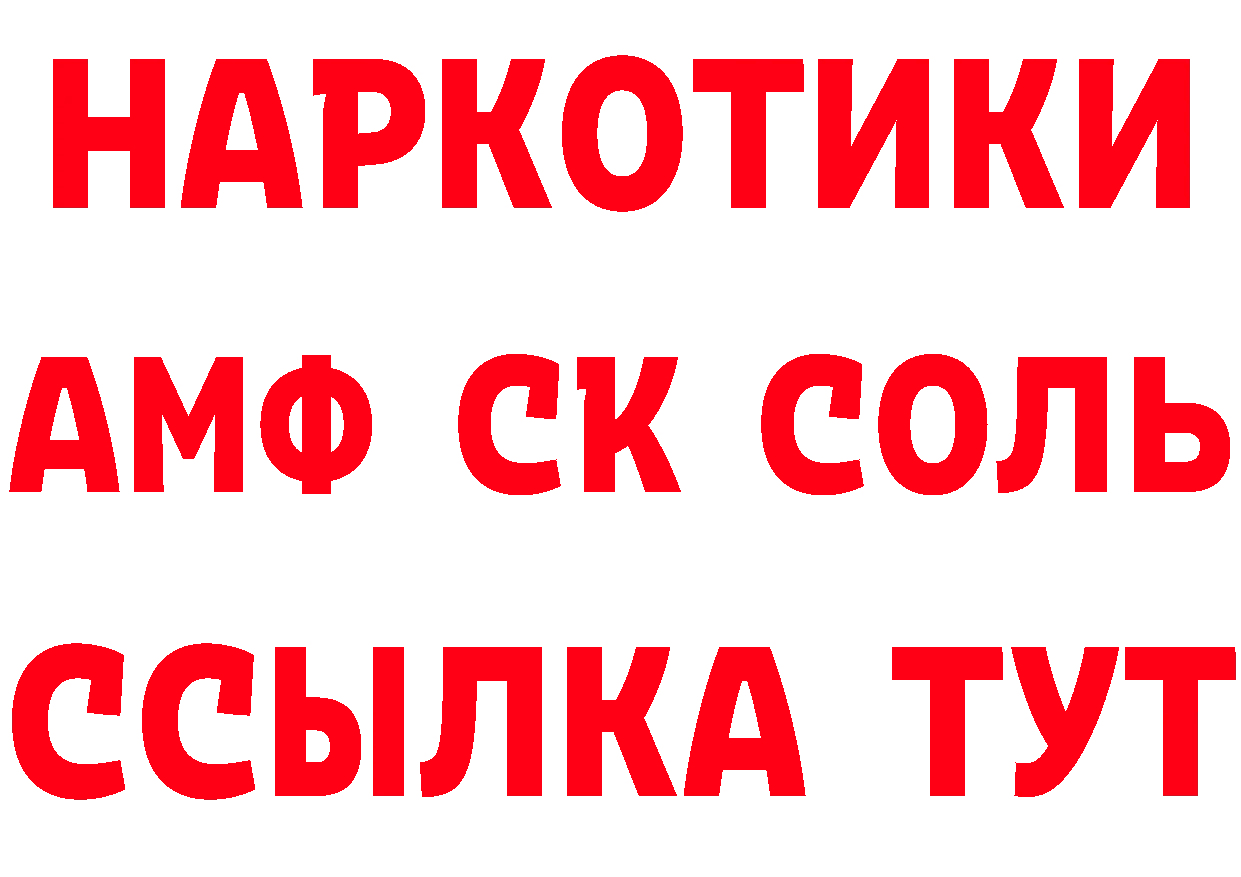 НАРКОТИКИ

АМФ СК СОЛЬ

ССЫЛКА ТУТ